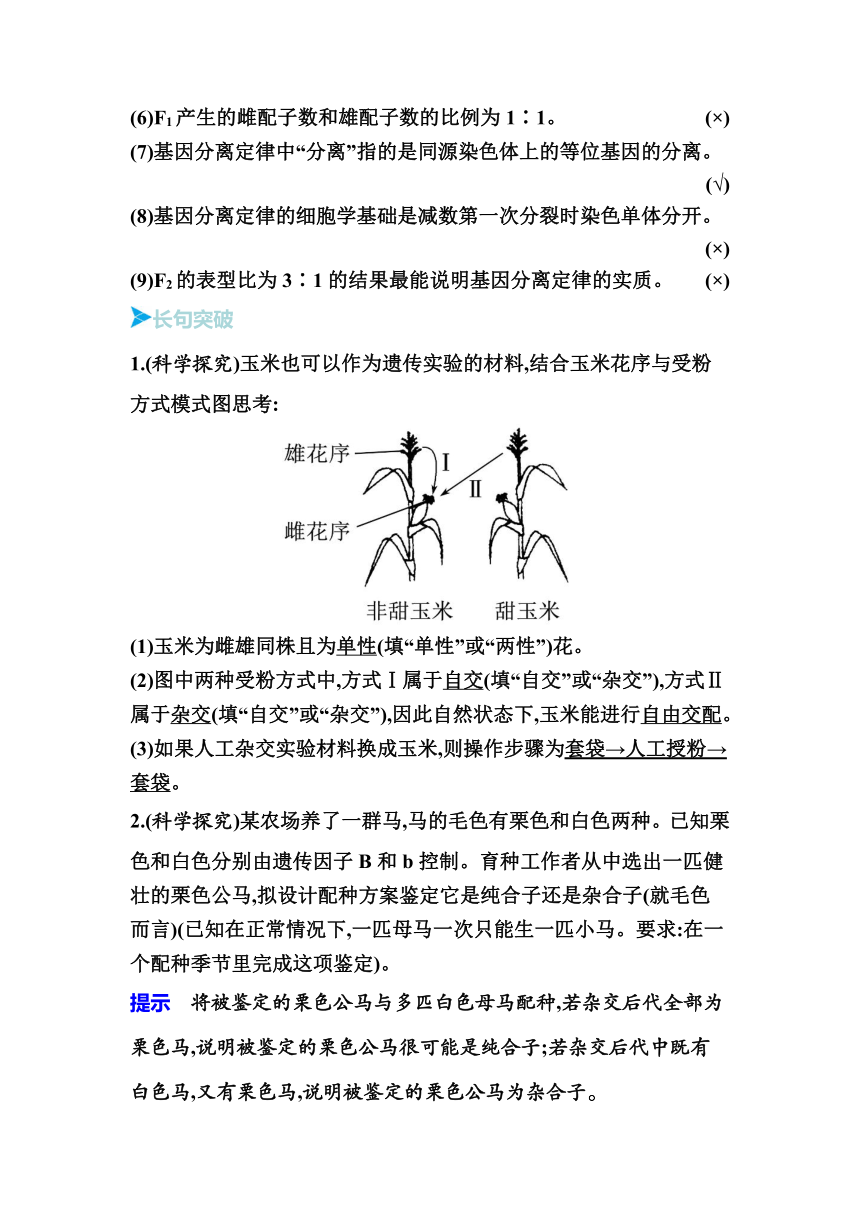 (6)$F_1$产生的雌配子数和雄配子数的比例为1∶1。 (×)

(7)基因分离定律中“分离”指的是同源染色体上的等位基因的分离。 (√)

(8)基因分离定律的细胞学基础是减数第一次分裂时染色单体分开。 (×)

(9)$F_2$的表型比为3∶1的结果最能说明基因分离定律的实质。 (×)

长句突破

1.(科学探究)玉米也可以作为遗传实验的材料,结合玉米花序与受粉方式模式图思考:

雄花序
雌花序
Ⅰ
Ⅱ
非甜玉米 甜玉米

(1)玉米为雌雄同株且为单性(填“单性”或“两性”)花。

(2)图中两种受粉方式中,方式Ⅰ属于自交(填“自交”或“杂交”),方式Ⅱ属于杂交(填“自交”或“杂交”),因此自然状态下,玉米能进行自由交配。

(3)如果人工杂交实验材料换成玉米,则操作步骤为套袋→人工授粉→套袋。

2.(科学探究)某农场养了一群马,马的毛色有栗色和白色两种。已知栗色和白色分别由遗传因子B和b控制。育种工作者从中选出一匹健壮的栗色公马,拟设计配种方案鉴定它是纯合子还是杂合子(就毛色而言)(已知在正常情况下,一匹母马一次只能生一匹小马。要求:在一个配种季节里完成这项鉴定)。

提示 将被鉴定的栗色公马与多匹白色母马配种,若杂交后代全部为栗色马,说明被鉴定的栗色公马很可能是纯合子;若杂交后代中既有白色马,又有栗色马,说明被鉴定的栗色公马为杂合子。